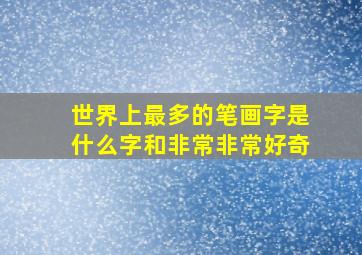 世界上最多的笔画字是什么字和非常非常好奇